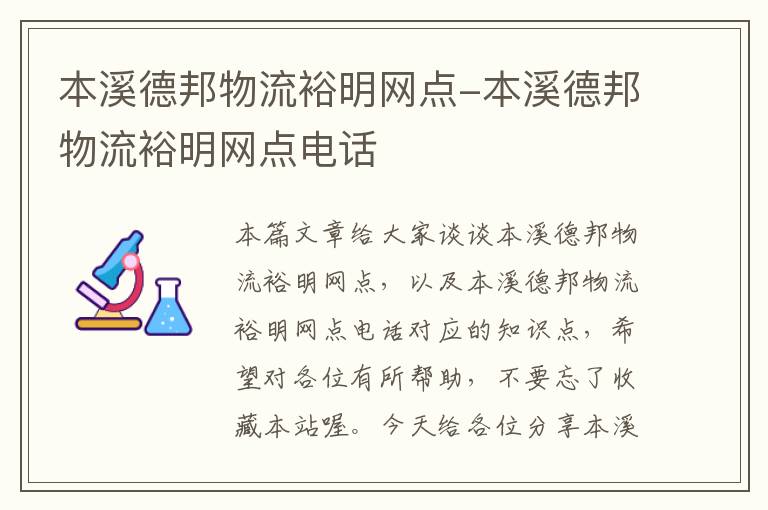 本溪德邦物流裕明网点-本溪德邦物流裕明网点电话

本篇文章给大家谈谈本溪德邦物流裕明网点，以及本溪德邦物流裕明网点电话对应的知识点，希望对各位有所帮助，不要忘了收藏本站喔。今天给各位分享本溪